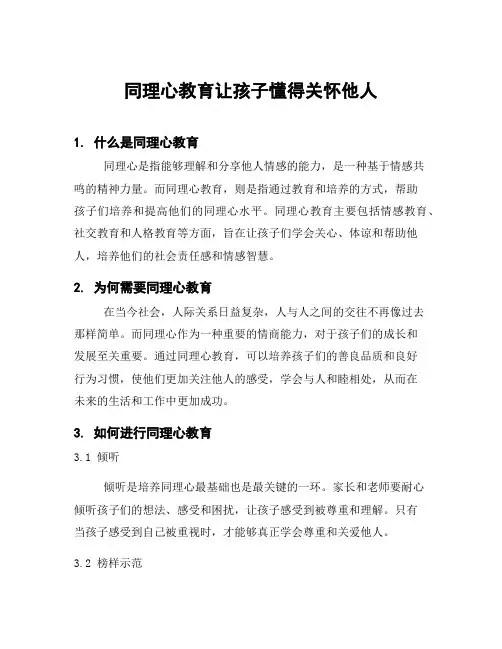 同理心教育让孩子懂得关怀他人

1. 什么是同理心教育

同理心是指能够理解和分享他人情感的能力，是一种基于情感共鸣的精神力量。而同理心教育，则是指通过教育和培养的方式，帮助孩子们培养和提高他们的同理心水平。同理心教育主要包括情感教育、社交教育和人格教育等方面，旨在让孩子们学会关心、体谅和帮助他人，培养他们的社会责任感和情感智慧。

2. 为何需要同理心教育

在当今社会，人际关系日益复杂，人与人之间的交往不再像过去那样简单。而同理心作为一种重要的情商能力，对于孩子们的成长和发展至关重要。通过同理心教育，可以培养孩子们的善良品质和良好行为习惯，使他们更加关注他人的感受，学会与人和睦相处，从而在未来的生活和工作中更加成功。

3. 如何进行同理心教育

3.1 倾听

倾听是培养同理心最基础也是最关键的一环。家长和老师要耐心倾听孩子们的想法、感受和困扰，让孩子感受到被尊重和理解。只有当孩子感受到自己被重视时，才能够真正学会尊重和关爱他人。

3.2 榜样示范